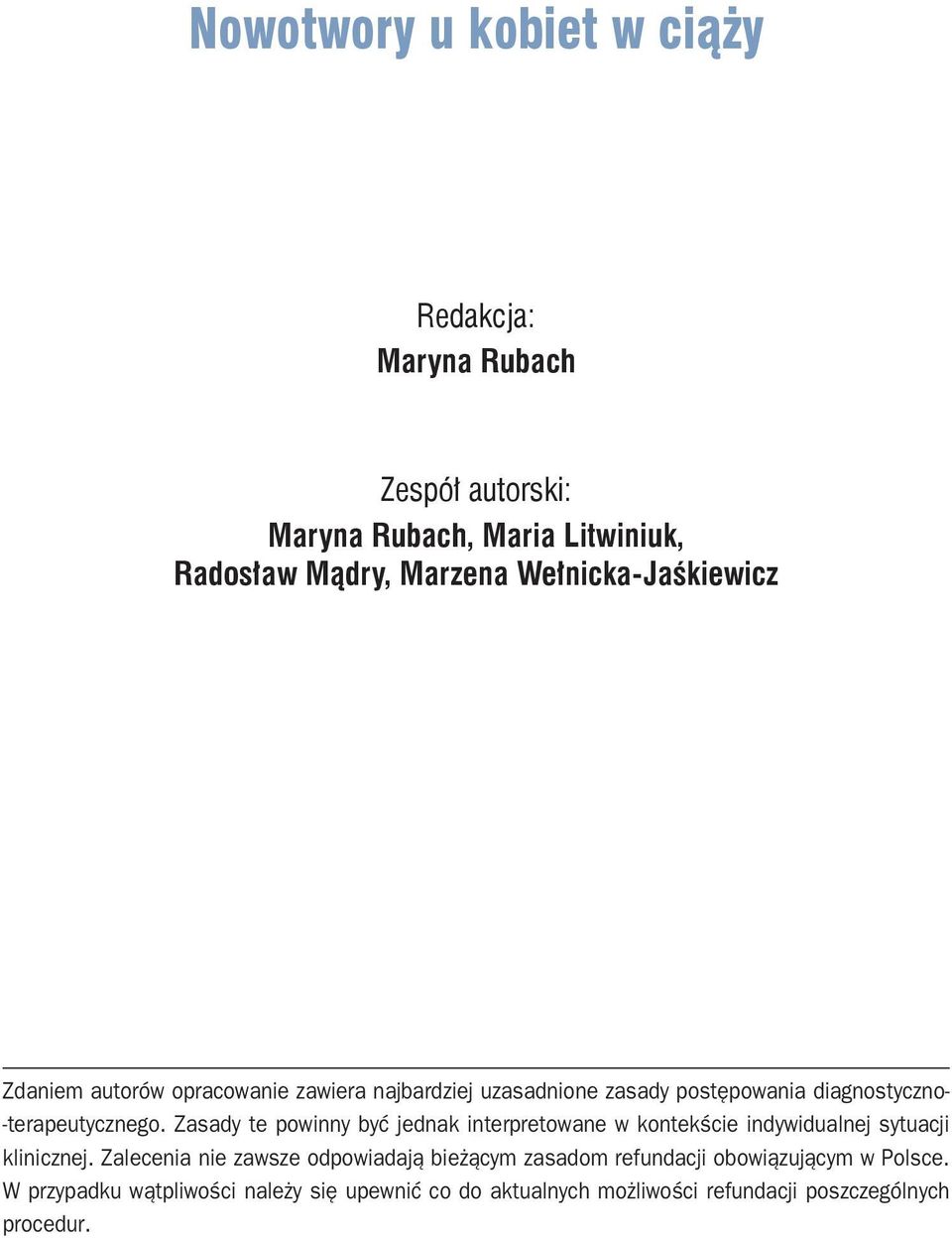 Nowotwory u kobiet w ciąży

Redakcja:
Maryna Rubach

Zespół autorski:
Maryna Rubach, Maria Litwiniuk,
Radosław Mądry, Marzena Wełnicka-Jaśkiewicz

Zdaniem autorów opracowanie zawiera najbardziej uzasadnione zasady postępowania diagnostyczno-terapeutycznego. Zasady te powinny być jednak interpretowane w kontekście indywidualnej sytuacji klinicznej. Zalecenia nie zawsze odpowiadają bieżącym zasadom refundacji obowiązującym w Polsce. W przypadku wątpliwości należy się upewnić co do aktualnych możliwości refundacji poszczególnych procedur.